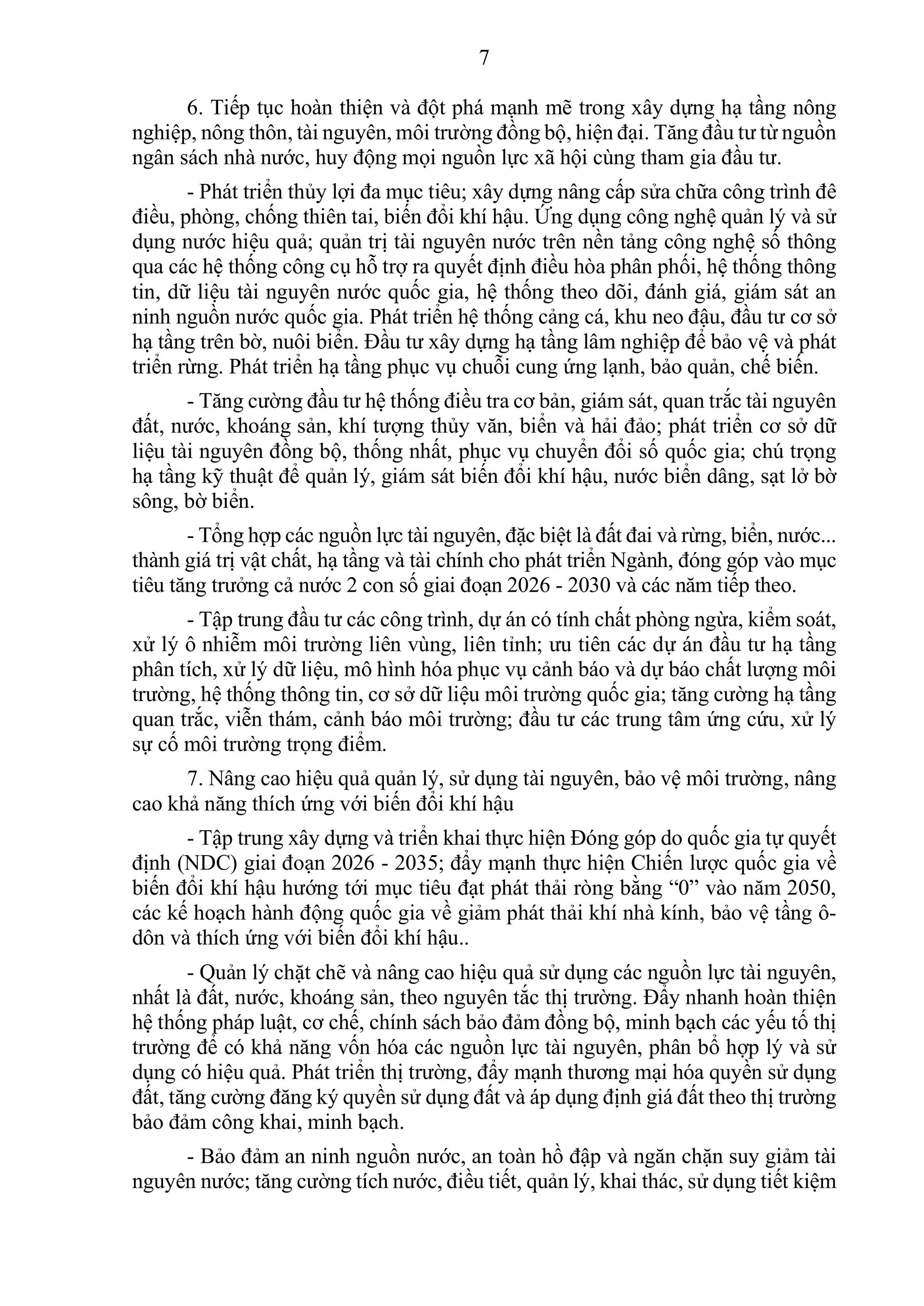 7

6. Tiếp tục hoàn thiện và đột phá mạnh mẽ trong xây dựng hạ tầng nông nghiệp, nông thôn, tài nguyên, môi trường đồng bộ, hiện đại. Tăng đầu tư từ nguồn ngân sách nhà nước, huy động mọi nguồn lực xã hội cùng tham gia đầu tư.

- Phát triển thủy lợi đa mục tiêu; xây dựng nâng cấp sửa chữa công trình đê điều, phòng, chống thiên tai, biến đổi khí hậu. Ứng dụng công nghệ quản lý và sử dụng nước hiệu quả; quản trị tài nguyên nước trên nền tảng công nghệ số thông qua các hệ thống công cụ hỗ trợ ra quyết định điều hòa phân phối, hệ thống thông tin, dữ liệu tài nguyên nước quốc gia, hệ thống theo dõi, đánh giá, giám sát an ninh nguồn nước quốc gia. Phát triển hệ thống cảng cá, khu neo đậu, đầu tư cơ sở hạ tầng trên bờ, nuôi biển. Đầu tư xây dựng hạ tầng lâm nghiệp để bảo vệ và phát triển rừng. Phát triển hạ tầng phục vụ chuỗi cung ứng lạnh, bảo quản, chế biến.

- Tăng cường đầu tư hệ thống điều tra cơ bản, giám sát, quan trắc tài nguyên đất, nước, khoáng sản, khí tượng thủy văn, biển và hải đảo; phát triển cơ sở dữ liệu tài nguyên đồng bộ, thống nhất, phục vụ chuyển đổi số quốc gia; chú trọng hạ tầng kỹ thuật để quản lý, giám sát biến đổi khí hậu, nước biển dâng, sạt lở bờ sông, bờ biển.

- Tổng hợp các nguồn lực tài nguyên, đặc biệt là đất đai và rừng, biển, nước... thành giá trị vật chất, hạ tầng và tài chính cho phát triển Ngành, đóng góp vào mục tiêu tăng trưởng cả nước 2 con số giai đoạn 2026 - 2030 và các năm tiếp theo.

- Tập trung đầu tư các công trình, dự án có tính chất phòng ngừa, kiểm soát, xử lý ô nhiễm môi trường liên vùng, liên tỉnh; ưu tiên các dự án đầu tư hạ tầng phân tích, xử lý dữ liệu, mô hình hóa phục vụ cảnh báo và dự báo chất lượng môi trường, hệ thống thông tin, cơ sở dữ liệu môi trường quốc gia; tăng cường hạ tầng quan trắc, viễn thám, cảnh báo môi trường; đầu tư các trung tâm ứng cứu, xử lý sự cố môi trường trọng điểm.

7. Nâng cao hiệu quả quản lý, sử dụng tài nguyên, bảo vệ môi trường, nâng cao khả năng thích ứng với biến đổi khí hậu

- Tập trung xây dựng và triển khai thực hiện Đóng góp do quốc gia tự quyết định (NDC) giai đoạn 2026 - 2035; đẩy mạnh thực hiện Chiến lược quốc gia về biến đổi khí hậu hướng tới mục tiêu đạt phát thải ròng bằng “0” vào năm 2050, các kế hoạch hành động quốc gia về giảm phát thải khí nhà kính, bảo vệ tầng ô-dôn và thích ứng với biến đổi khí hậu..

- Quản lý chặt chẽ và nâng cao hiệu quả sử dụng các nguồn lực tài nguyên, nhất là đất, nước, khoáng sản, theo nguyên tắc thị trường. Đẩy nhanh hoàn thiện hệ thống pháp luật, cơ chế, chính sách bảo đảm đồng bộ, minh bạch các yếu tố thị trường để có khả năng vốn hóa các nguồn lực tài nguyên, phân bổ hợp lý và sử dụng có hiệu quả. Phát triển thị trường, đẩy mạnh thương mại hóa quyền sử dụng đất, tăng cường đăng ký quyền sử dụng đất và áp dụng định giá đất theo thị trường bảo đảm công khai, minh bạch.

- Bảo đảm an ninh nguồn nước, an toàn hồ đập và ngăn chặn suy giảm tài nguyên nước; tăng cường tích nước, điều tiết, quản lý, khai thác, sử dụng tiết kiệm